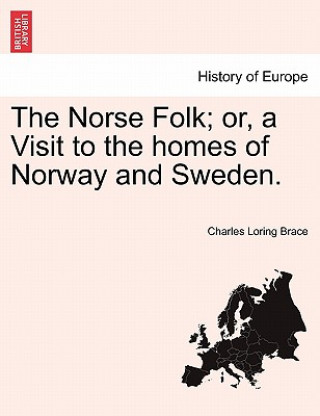 BRITISH LIBRARY

History of Europe

The Norse Folk; or, a Visit to the homes of Norway and Sweden.

Charles Loring Brace